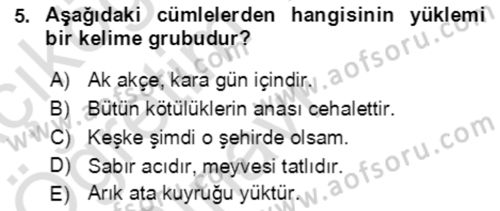 5. Aşağıdaki cümlelerden hangisinin yüklemi bir kelime grubudur?

A) Ak akçe, kara gün içindir.
B) Bütün kötülüklerin anası cehalettir.
C) Keşke şimdi o şehirde olsam.
D) Sabır acıdır, meyvesi tatlıdır.
E) Arık ata kuyruğu yüktür.

www.aofsoru.com
www.aofsoru.com
www.aofsoru.com